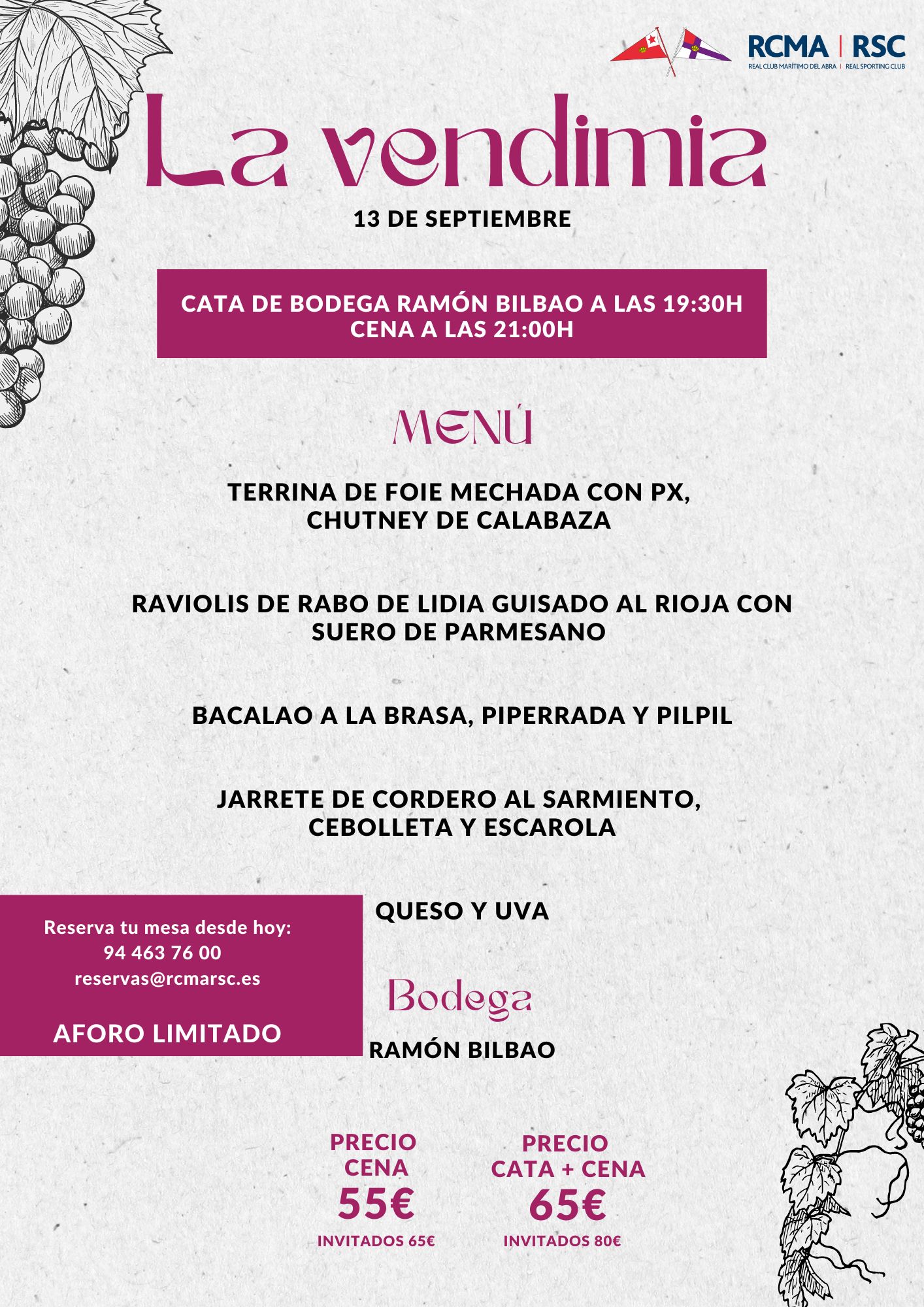 RCMA | RSC
REAL CLUB MARÍTIMO DEL ABRA | REAL SPORTING CLUB

La vendimia

13 DE SEPTIEMBRE

CATA DE BODEGA RAMÓN BILBAO A LAS 19:30H
CENA A LAS 21:00H

MENÚ

TERRINA DE FOIE MECHADA CON PX, CHUTNEY DE CALABAZA

RAVIOLIS DE RABO DE LIDIA GUISADO AL RIOJA CON SUERO DE PARMESANO

BACALAO A LA BRASA, PIPERRADA Y PILPIL

JARRETE DE CORDERO AL SARMIENTO, CEBOLLETA Y ESCAROLA

QUESO Y UVA

Reserva tu mesa desde hoy:
94 463 76 00
reservas@rcmarsc.es

AFORO LIMITADO

Bodega

RAMÓN BILBAO

PRECIO CENA
55€
INVITADOS 65€

PRECIO CATA + CENA
65€
INVITADOS 80€